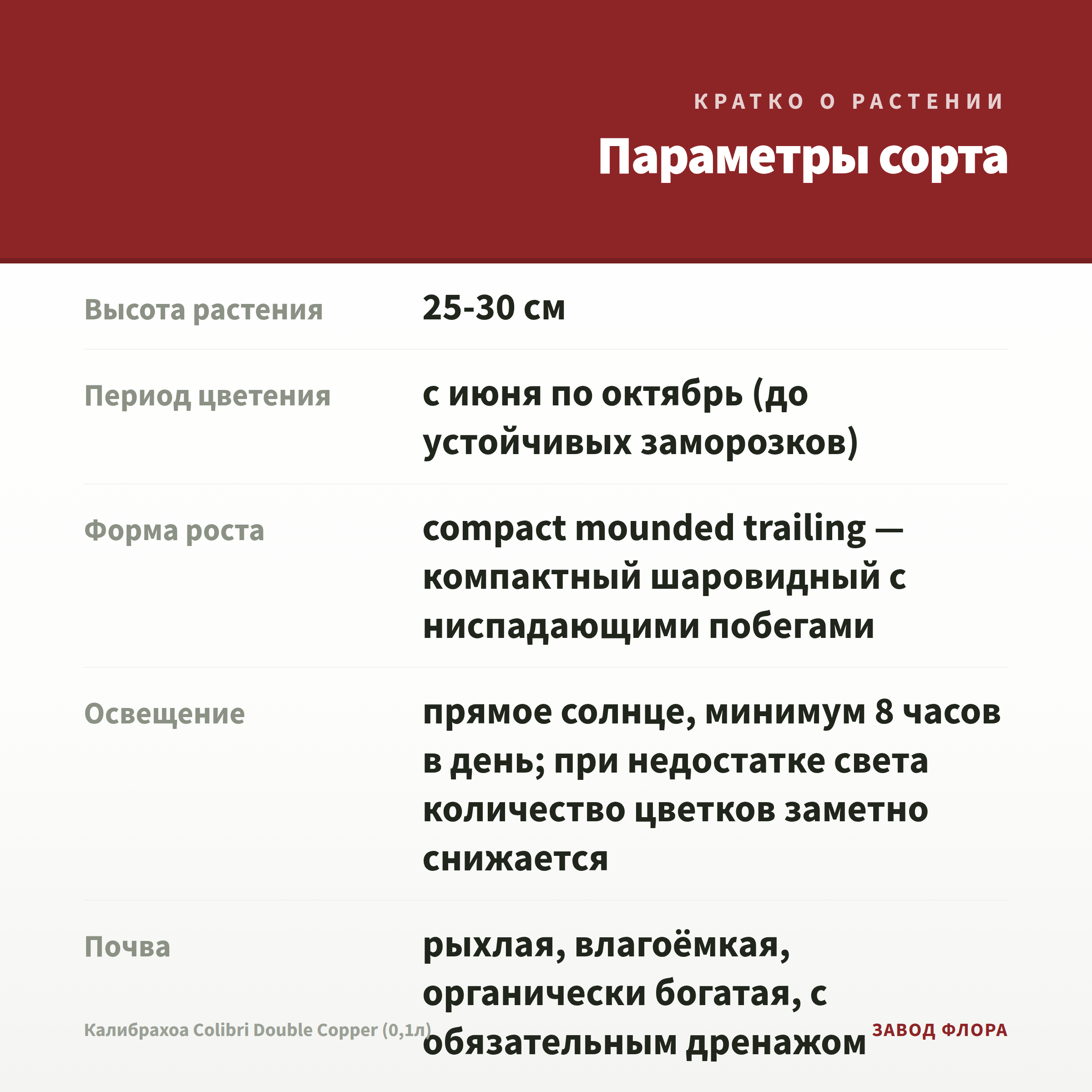 КРАТКО О РАСТЕНИИ

Параметры сорта

| Высота растения | 25-30 см |
|---|---|
| Период цветения | с июня по октябрь (до устойчивых заморозков) |
| Форма роста | compact mounded trailing — компактный шаровидный с ниспадающими побегами |
| Освещение | прямое солнце, минимум 8 часов в день; при недостатке света количество цветков заметно снижается |
| Почва | рыхлая, влагоёмкая, органически богатая, с обязательным дренажом |

Калибрахоа Colibri Double Copper (0,1л)

ЗАВОД ФЛОРА